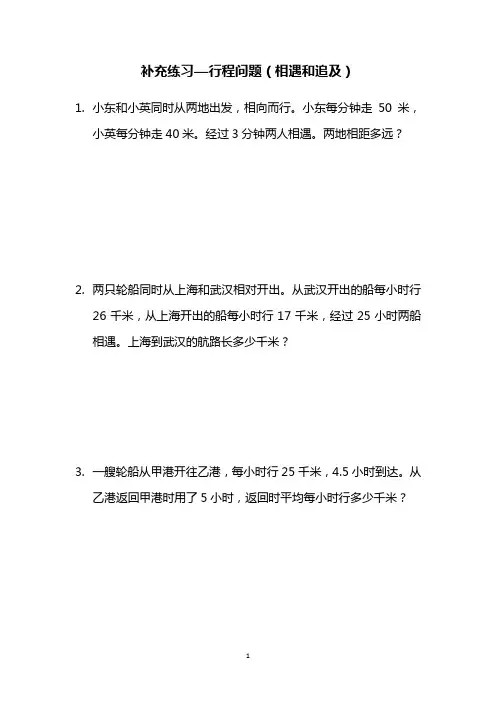 补充练习—行程问题（相遇和追及）

1. 小东和小英同时从两地出发，相向而行。小东每分钟走 50 米，小英每分钟走 40 米。经过 3 分钟两人相遇。两地相距多远？

2. 两只轮船同时从上海和武汉相对开出。从武汉开出的船每小时行 26 千米，从上海开出的船每小时行 17 千米，经过 25 小时两船相遇。上海到武汉的航路长多少千米？

3. 一艘轮船从甲港开往乙港，每小时行 25 千米，4.5 小时到达。从乙港返回甲港时用了 5 小时，返回时平均每小时行多少千米？

1